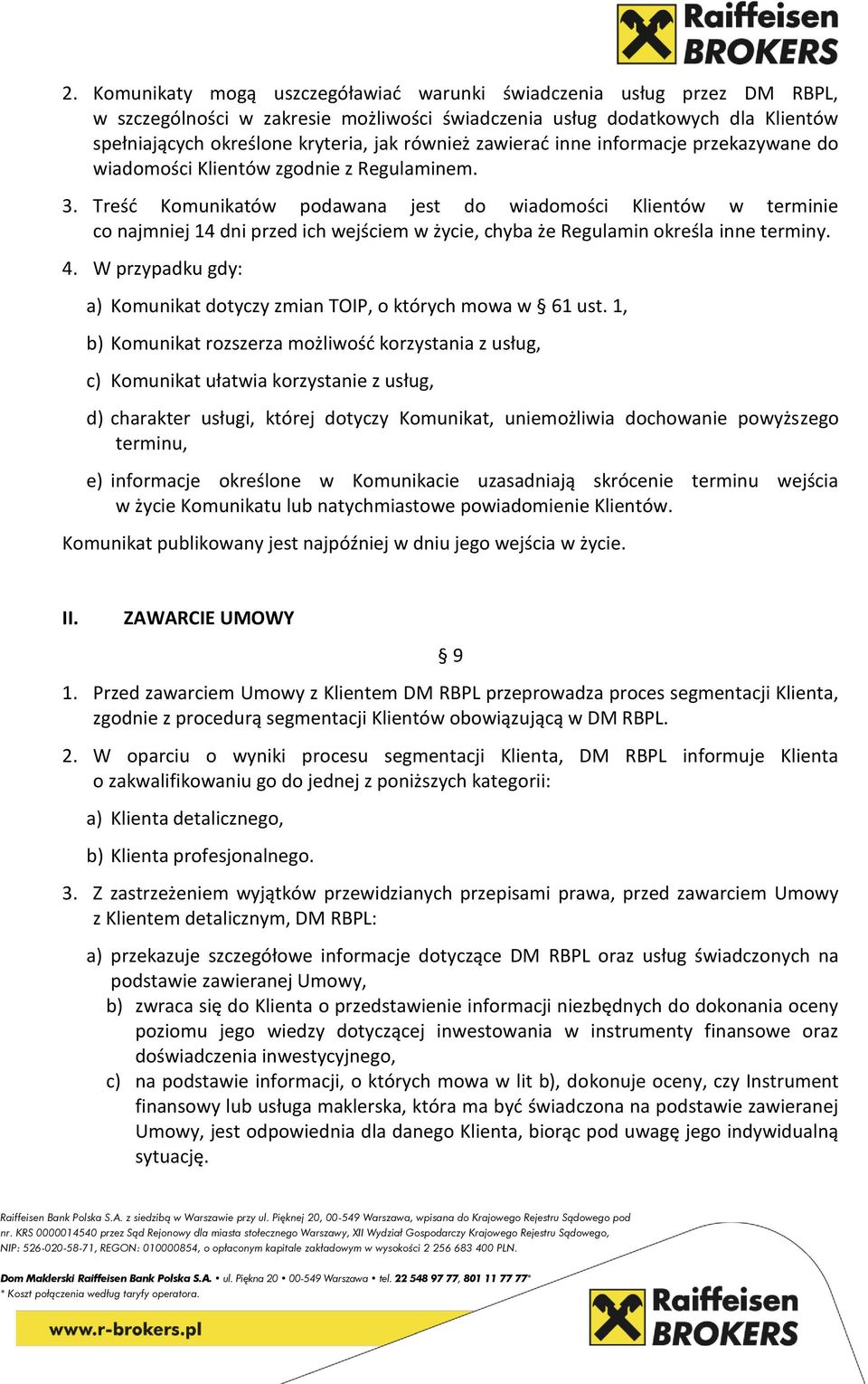 Raiffeisen BROKERS

2. Komunikaty mogą uszczegóławiać warunki świadczenia usług przez DM RBPL, w szczególności w zakresie możliwości świadczenia usług dodatkowych dla Klientów spełniających określone kryteria, jak również zawierać inne informacje przekazywane do wiadomości Klientów zgodnie z Regulaminem.

3. Treść Komunikatów podawana jest do wiadomości Klientów w terminie co najmniej 14 dni przed ich wejściem w życie, chyba że Regulamin określa inne terminy.

4. W przypadku gdy:

a) Komunikat dotyczy zmian TOIP, o których mowa w § 61 ust. 1,

b) Komunikat rozszerza możliwość korzystania z usług,

c) Komunikat ułatwia korzystanie z usług,

d) charakter usługi, której dotyczy Komunikat, uniemożliwia dochowanie powyższego terminu,

e) informacje określone w Komunikacie uzasadniają skrócenie terminu wejścia w życie Komunikatu lub natychmiastowe powiadomienie Klientów.

Komunikat publikowany jest najpóźniej w dniu jego wejścia w życie.

II. ZAWARCIE UMOWY

§ 9

1. Przed zawarciem Umowy z Klientem DM RBPL przeprowadza proces segmentacji Klienta, zgodnie z procedurą segmentacji Klientów obowiązującą w DM RBPL.

2. W oparciu o wyniki procesu segmentacji Klienta, DM RBPL informuje Klienta o zakwalifikowaniu go do jednej z poniższych kategorii:

a) Klienta detalicznego,

b) Klienta profesjonalnego.

3. Z zastrzeżeniem wyjątków przewidzianych przepisami prawa, przed zawarciem Umowy z Klientem detalicznym, DM RBPL:

a) przekazuje szczegółowe informacje dotyczące DM RBPL oraz usług świadczonych na podstawie zawieranej Umowy,

b) zwraca się do Klienta o przedstawienie informacji niezbędnych do dokonania oceny poziomu jego wiedzy dotyczącej inwestowania w instrumenty finansowe oraz doświadczenia inwestycyjnego,

c) na podstawie informacji, o których mowa w lit b), dokonuje oceny, czy Instrument finansowy lub usługa maklerska, która ma być świadczona na podstawie zawieranej Umowy, jest odpowiednia dla danego Klienta, biorąc pod uwagę jego indywidualną sytuację.

Raiffeisen Bank Polska S.A. z siedzibą w Warszawie przy ul. Pięknej 20, 00-549 Warszawa, wpisana do Krajowego Rejestru Sądowego pod nr. KRS 0000014540 przez Sąd Rejonowy dla miasta stołecznego Warszawy, XII Wydział Gospodarczy Krajowego Rejestru Sądowego, NIP: 526-020-58-71, REGON: 010000854, o opłaconym kapitale zakładowym w wysokości 2 256 683 400 PLN.

Dom Maklerski Raiffeisen Bank Polska S.A. • ul. Piękna 20 • 00-549 Warszawa • tel. 22 548 97 77, 801 11 77 77*
* Koszt połączenia według taryfy operatora.

www.r-brokers.pl

Raiffeisen BROKERS